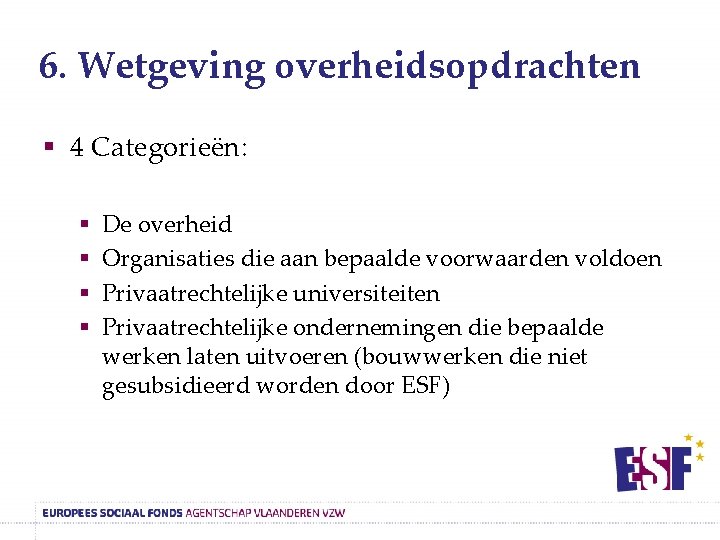 6. Wetgeving overheidsopdrachten

▪ 4 Categorieën:

▪ De overheid
▪ Organisaties die aan bepaalde voorwaarden voldoen
▪ Privaatrechtelijke universiteiten
▪ Privaatrechtelijke ondernemingen die bepaalde werken laten uitvoeren (bouwwerken die niet gesubsidieerd worden door ESF)

ESF

EUROPEES SOCIAAL FONDS AGENTSCHAP VLAANDEREN VZW